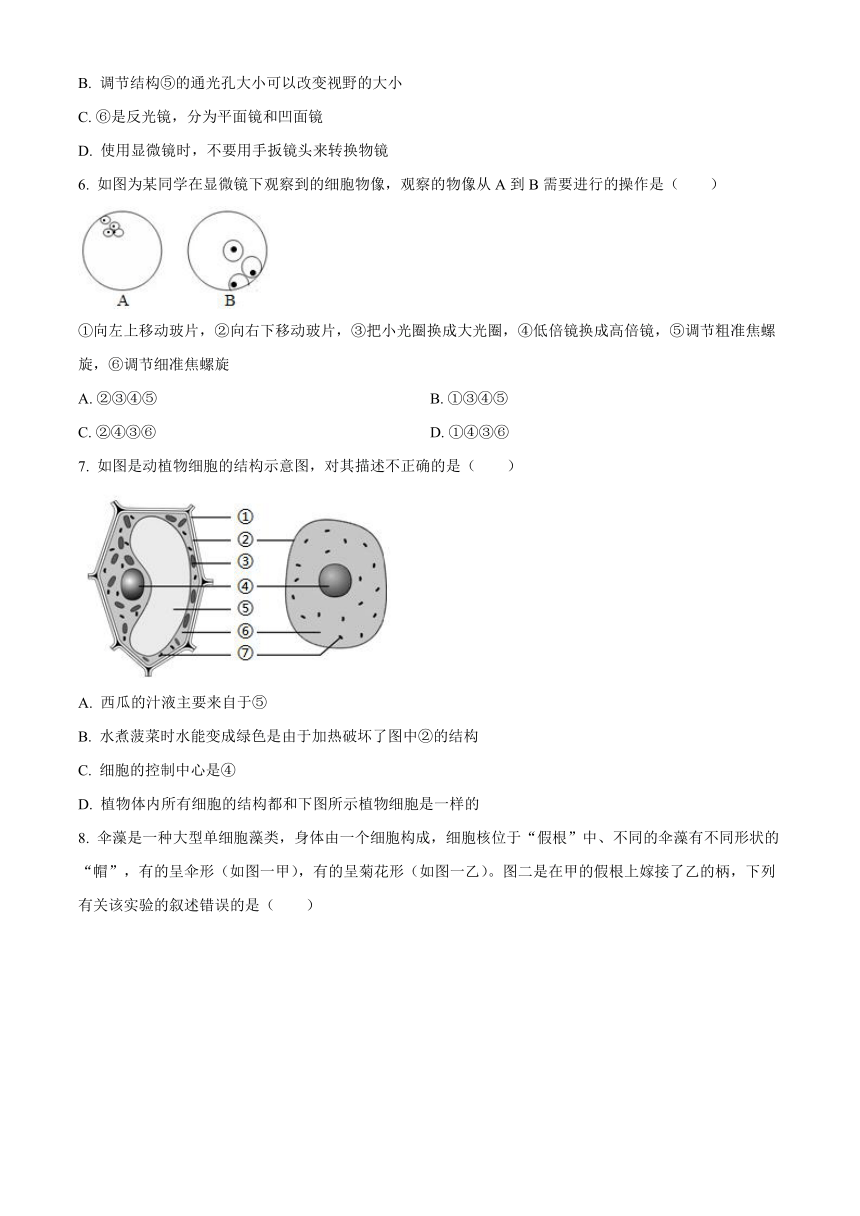 B. 调节结构⑤的通光孔大小可以改变视野的大小

C. ⑥是反光镜，分为平面镜和凹面镜

D. 使用显微镜时，不要用手扳镜头来转换物镜

6. 如图为某同学在显微镜下观察到的细胞物像，观察的物像从 A 到 B 需要进行的操作是（　　）

A　　B

①向左上移动玻片，②向右下移动玻片，③把小光圈换成大光圈，④低倍镜换成高倍镜，⑤调节粗准焦螺旋，⑥调节细准焦螺旋

A. ②③④⑤

B. ①③④⑤

C. ②④③⑥

D. ①④③⑥

7. 如图是动植物细胞的结构示意图，对其描述不正确的是（　　）

①
②
③
④
⑤
⑥
⑦

A. 西瓜的汁液主要来自于⑤

B. 水煮菠菜时水能变成绿色是由于加热破坏了图中②的结构

C. 细胞的控制中心是④

D. 植物体内所有细胞的结构都和下图所示植物细胞是一样的

8. 伞藻是一种大型单细胞藻类，身体由一个细胞构成，细胞核位于“假根”中、不同的伞藻有不同形状的“帽”，有的呈伞形（如图一甲），有的呈菊花形（如图一乙）。图二是在甲的假根上嫁接了乙的柄，下列有关该实验的叙述错误的是（　　）